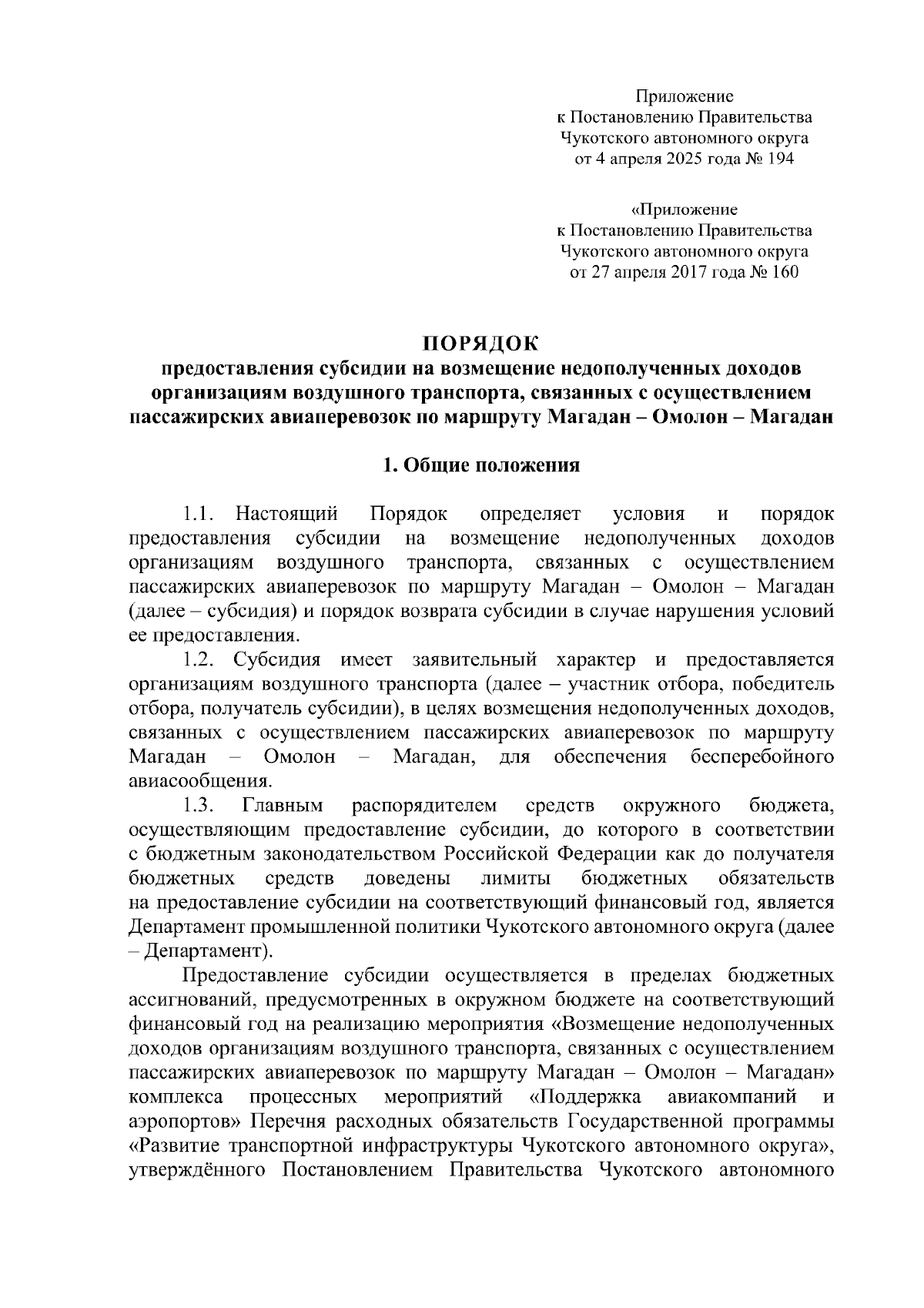 Приложение
к Постановлению Правительства
Чукотского автономного округа
от 4 апреля 2025 года № 194

«Приложение
к Постановлению Правительства
Чукотского автономного округа
от 27 апреля 2017 года № 160

ПОРЯДОК
предоставления субсидии на возмещение недополученных доходов организациям воздушного транспорта, связанных с осуществлением пассажирских авиаперевозок по маршруту Магадан – Омолон – Магадан

1. Общие положения

1.1. Настоящий Порядок определяет условия и порядок предоставления субсидии на возмещение недополученных доходов организациям воздушного транспорта, связанных с осуществлением пассажирских авиаперевозок по маршруту Магадан – Омолон – Магадан (далее – субсидия) и порядок возврата субсидии в случае нарушения условий ее предоставления.

1.2. Субсидия имеет заявительный характер и предоставляется организациям воздушного транспорта (далее – участник отбора, победитель отбора, получатель субсидии), в целях возмещения недополученных доходов, связанных с осуществлением пассажирских авиаперевозок по маршруту Магадан – Омолон – Магадан, для обеспечения бесперебойного авиасообщения.

1.3. Главным распорядителем средств окружного бюджета, осуществляющим предоставление субсидии, до которого в соответствии с бюджетным законодательством Российской Федерации как до получателя бюджетных средств доведены лимиты бюджетных обязательств на предоставление субсидии на соответствующий финансовый год, является Департамент промышленной политики Чукотского автономного округа (далее – Департамент).

Предоставление субсидии осуществляется в пределах бюджетных ассигнований, предусмотренных в окружном бюджете на соответствующий финансовый год на реализацию мероприятия «Возмещение недополученных доходов организациям воздушного транспорта, связанных с осуществлением пассажирских авиаперевозок по маршруту Магадан – Омолон – Магадан» комплекса процессных мероприятий «Поддержка авиакомпаний и аэропортов» Перечня расходных обязательств Государственной программы «Развитие транспортной инфраструктуры Чукотского автономного округа», утверждённого Постановлением Правительства Чукотского автономного